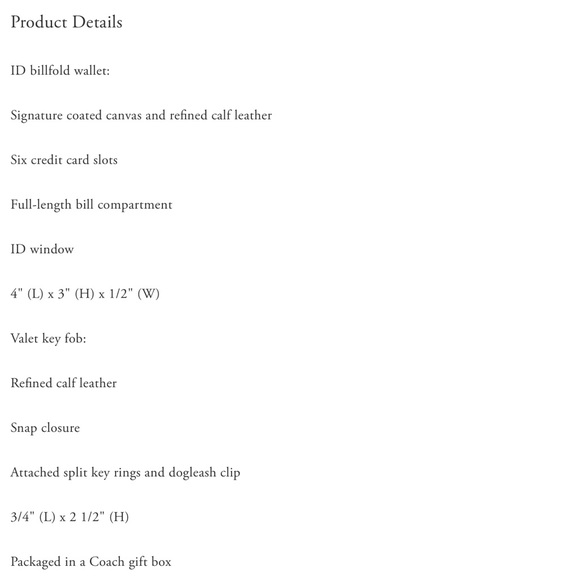 Product Details

ID billfold wallet:

Signature coated canvas and refined calf leather

Six credit card slots

Full-length bill compartment

ID window

4" (L) x 3" (H) x 1/2" (W)

Valet key fob:

Refined calf leather

Snap closure

Attached split key rings and dogleash clip

3/4" (L) x 2 1/2" (H)

Packaged in a Coach gift box